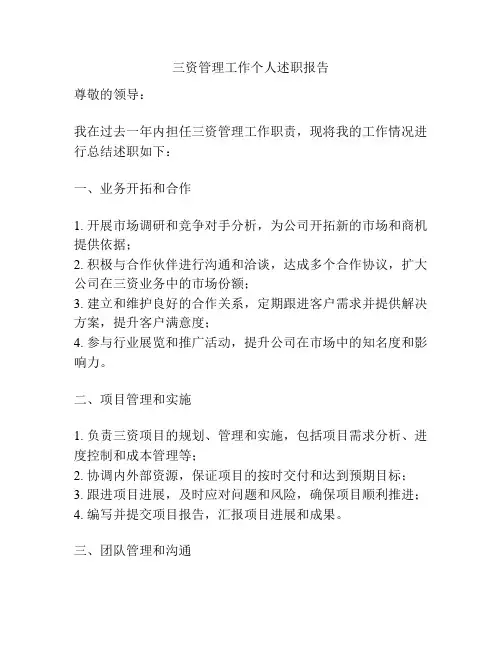 三资管理工作个人述职报告

尊敬的领导：

我在过去一年内担任三资管理工作职责，现将我的工作情况进行总结述职如下：

一、业务开拓和合作

1. 开展市场调研和竞争对手分析，为公司开拓新的市场和商机提供依据；
2. 积极与合作伙伴进行沟通和洽谈，达成多个合作协议，扩大公司在三资业务中的市场份额；
3. 建立和维护良好的合作关系，定期跟进客户需求并提供解决方案，提升客户满意度；
4. 参与行业展览和推广活动，提升公司在市场中的知名度和影响力。

二、项目管理和实施

1. 负责三资项目的规划、管理和实施，包括项目需求分析、进度控制和成本管理等；
2. 协调内外部资源，保证项目的按时交付和达到预期目标；
3. 跟进项目进展，及时应对问题和风险，确保项目顺利推进；
4. 编写并提交项目报告，汇报项目进展和成果。

三、团队管理和沟通